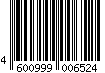 4 600999 006524